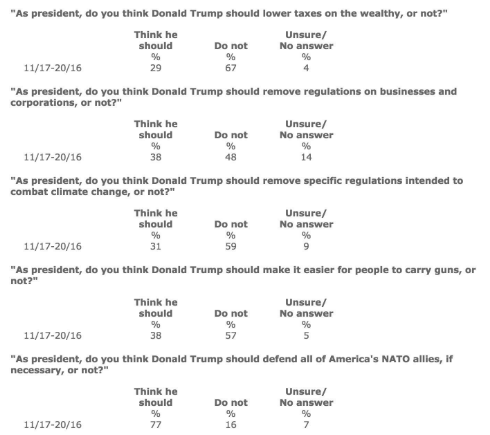 "As president, do you think Donald Trump should lower taxes on the wealthy, or not?"

| | Think he should | Do not | Unsure/ No answer |
|---|---|---|---|
| | % | % | % |
| 11/17-20/16 | 29 | 67 | 4 |

"As president, do you think Donald Trump should remove regulations on businesses and corporations, or not?"

| | Think he should | Do not | Unsure/ No answer |
|---|---|---|---|
| | % | % | % |
| 11/17-20/16 | 38 | 48 | 14 |

"As president, do you think Donald Trump should remove specific regulations intended to combat climate change, or not?"

| | Think he should | Do not | Unsure/ No answer |
|---|---|---|---|
| | % | % | % |
| 11/17-20/16 | 31 | 59 | 9 |

"As president, do you think Donald Trump should make it easier for people to carry guns, or not?"

| | Think he should | Do not | Unsure/ No answer |
|---|---|---|---|
| | % | % | % |
| 11/17-20/16 | 38 | 57 | 5 |

"As president, do you think Donald Trump should defend all of America's NATO allies, if necessary, or not?"

| | Think he should | Do not | Unsure/ No answer |
|---|---|---|---|
| | % | % | % |
| 11/17-20/16 | 77 | 16 | 7 |